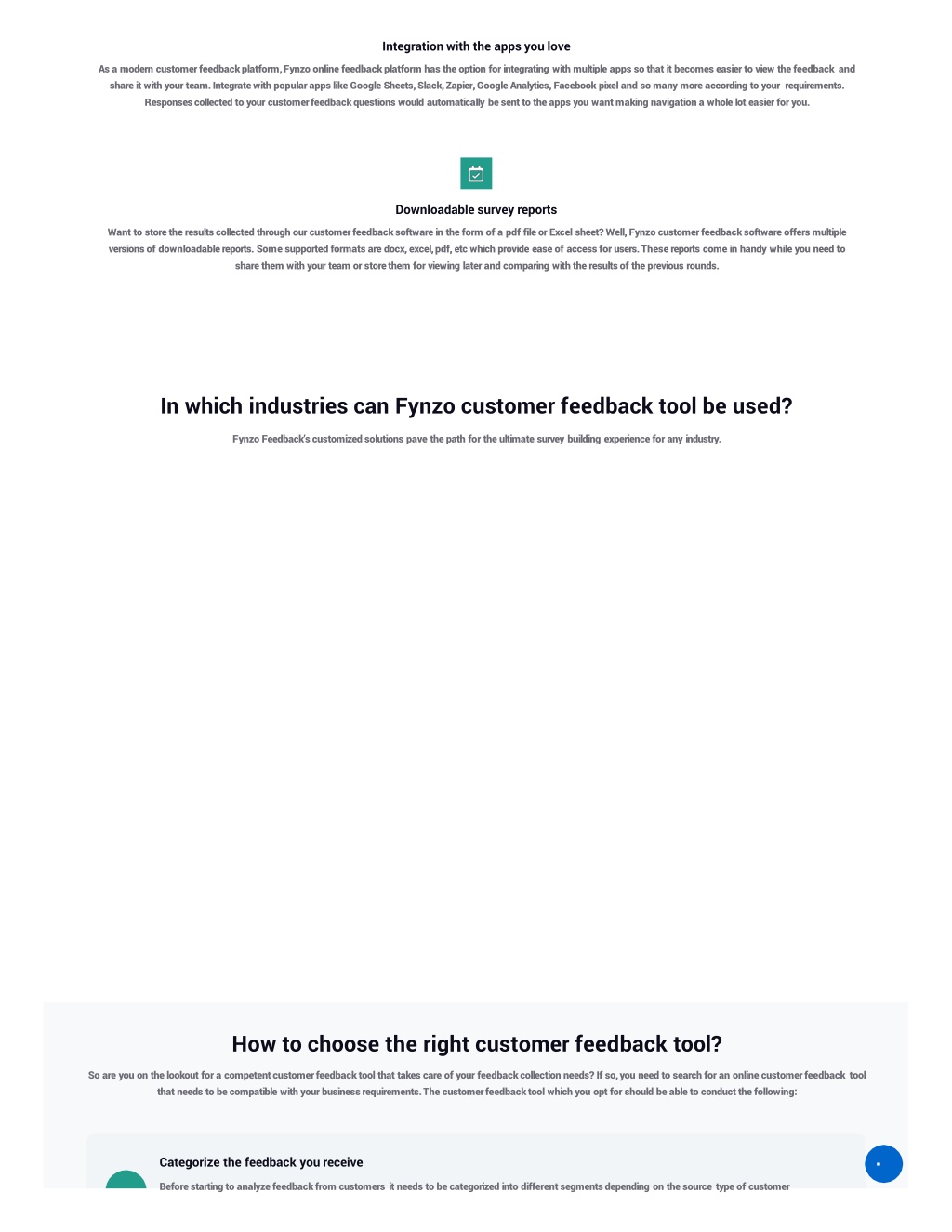 Integration with the apps you love

As a modern customer feedback platform, Fynzo online feedback platform has the option for integrating with multiple apps so that it becomes easier to view the feedback and share it with your team. Integrate with popular apps like Google Sheets, Slack, Zapier, Google Analytics, Facebook pixel and so many more according to your requirements. Responses collected to your customer feedback questions would automatically be sent to the apps you want making navigation a whole lot easier for you.

Downloadable survey reports

Want to store the results collected through our customer feedback software in the form of a pdf file or Excel sheet? Well, Fynzo customer feedback software offers multiple versions of downloadable reports. Some supported formats are docx, excel, pdf, etc which provide ease of access for users. These reports come in handy while you need to share them with your team or store them for viewing later and comparing with the results of the previous rounds.

In which industries can Fynzo customer feedback tool be used?

Fynzo Feedback's customized solutions pave the path for the ultimate survey building experience for any industry.

How to choose the right customer feedback tool?

So are you on the lookout for a competent customer feedback tool that takes care of your feedback collection needs? If so, you need to search for an online customer feedback tool that needs to be compatible with your business requirements. The customer feedback tool which you opt for should be able to conduct the following:

Categorize the feedback you receive

Before starting to analyze feedback from customers it needs to be categorized into different segments depending on the source type of customer